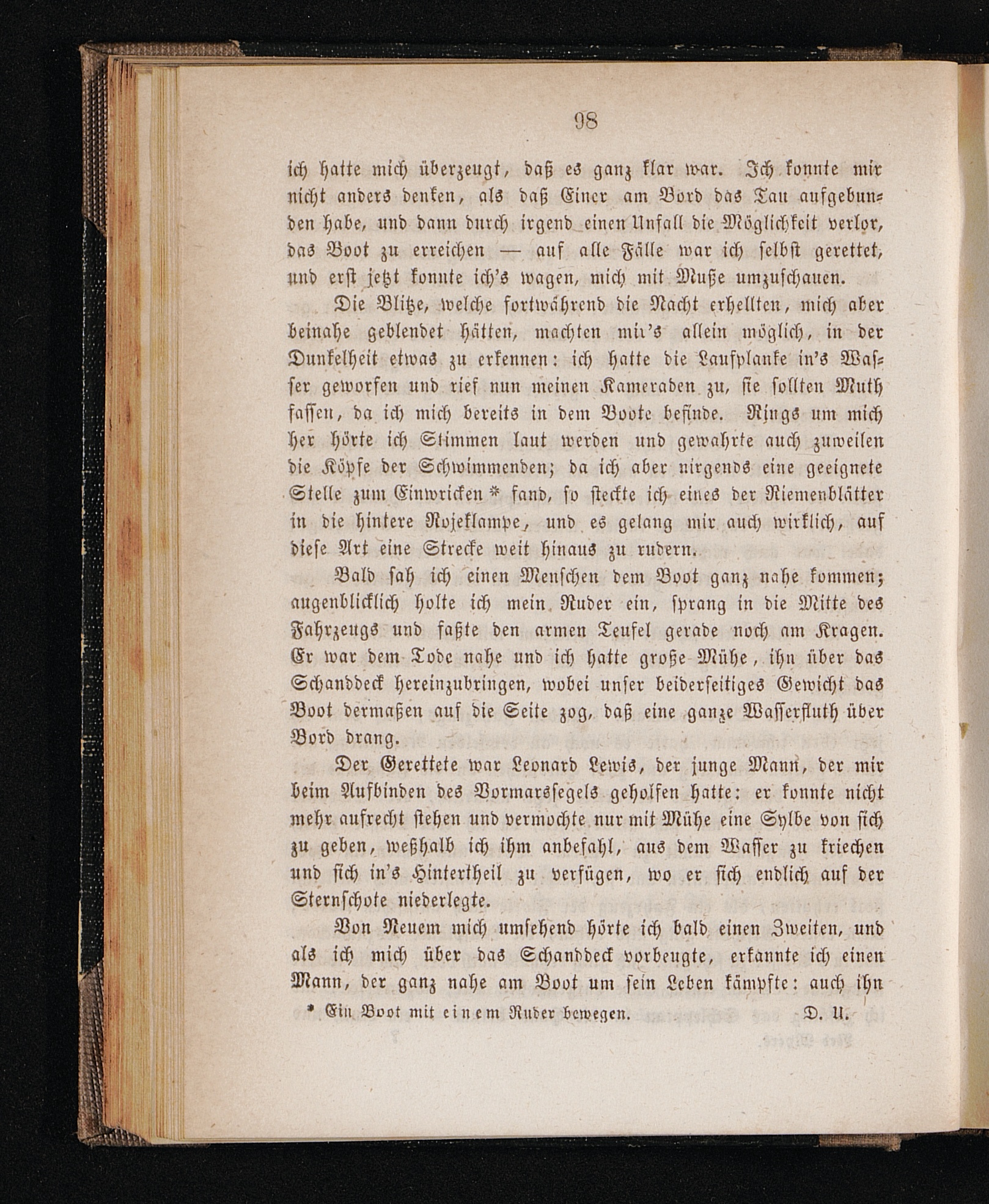 98

ich hatte mich überzeugt, daß es ganz klar war. Ich konnte mir nicht anders denken, als daß Einer am Bord das Tau aufgebunden habe, und dann durch irgend einen Unfall die Möglichkeit verlor, das Boot zu erreichen — auf alle Fälle war ich selbst gerettet, und erst jetzt konnte ich's wagen, mich mit Muße umzuschauen.

Die Blitze, welche fortwährend die Nacht erhellten, mich aber beinahe geblendet hätten, machten mir's allein möglich, in der Dunkelheit etwas zu erkennen: ich hatte die Laufplanke in's Wasser geworfen und rief nun meinen Kameraden zu, sie sollten Muth fassen, da ich mich bereits in dem Boote befinde. Rings um mich her hörte ich Stimmen laut werden und gewahrte auch zuweilen die Köpfe der Schwimmenden; da ich aber nirgends eine geeignete Stelle zum Einwricken * fand, so steckte ich eines der Riemenblätter in die hintere Rojeklampe, und es gelang mir auch wirklich, auf diese Art eine Strecke weit hinaus zu rudern.

Bald sah ich einen Menschen dem Boot ganz nahe kommen; augenblicklich holte ich mein Ruder ein, sprang in die Mitte des Fahrzeugs und faßte den armen Teufel gerade noch am Kragen. Er war dem Tode nahe und ich hatte große Mühe, ihn über das Schanddeck hereinzubringen, wobei unser beiderseitiges Gewicht das Boot dermaßen auf die Seite zog, daß eine ganze Wasserfluth über Bord drang.

Der Gerettete war Leonard Lewis, der junge Mann, der mir beim Aufbinden des Vormarssegels geholfen hatte: er konnte nicht mehr aufrecht stehen und vermochte nur mit Mühe eine Sylbe von sich zu geben, weßhalb ich ihm anbefahl, aus dem Wasser zu kriechen und sich in's Hintertheil zu verfügen, wo er sich endlich auf der Sternschote niederlegte.

Von Neuem mich umsehend hörte ich bald einen Zweiten, und als ich mich über das Schanddeck vorbeugte, erkannte ich einen Mann, der ganz nahe am Boot um sein Leben kämpfte: auch ihn

* Ein Boot mit einem Ruder bewegen. D. U.